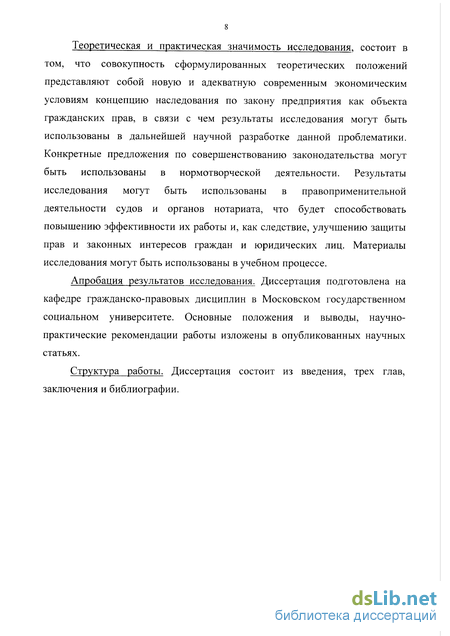 8

Теоретическая и практическая значимость исследования, состоит в том, что совокупность сформулированных теоретических положений представляют собой новую и адекватную современным экономическим условиям концепцию наследования по закону предприятия как объекта гражданских прав, в связи с чем результаты исследования могут быть использованы в дальнейшей научной разработке данной проблематики. Конкретные предложения по совершенствованию законодательства могут быть использованы в нормотворческой деятельности. Результаты исследования могут быть использованы в правоприменительной деятельности судов и органов нотариата, что будет способствовать повышению эффективности их работы и, как следствие, улучшению защиты прав и законных интересов граждан и юридических лиц. Материалы исследования могут быть использованы в учебном процессе.

Апробация результатов исследования. Диссертация подготовлена на кафедре гражданско-правовых дисциплин в Московском государственном социальном университете. Основные положения и выводы, научно-практические рекомендации работы изложены в опубликованных научных статьях.

Структура работы. Диссертация состоит из введения, трех глав, заключения и библиографии.

dsLib.net
библиотека диссертаций